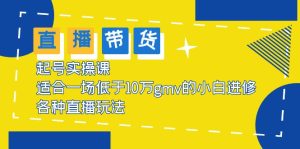 直 播 带 货

起号实操课
适合一场低于10万gmv的小白进修
各种直播玩法